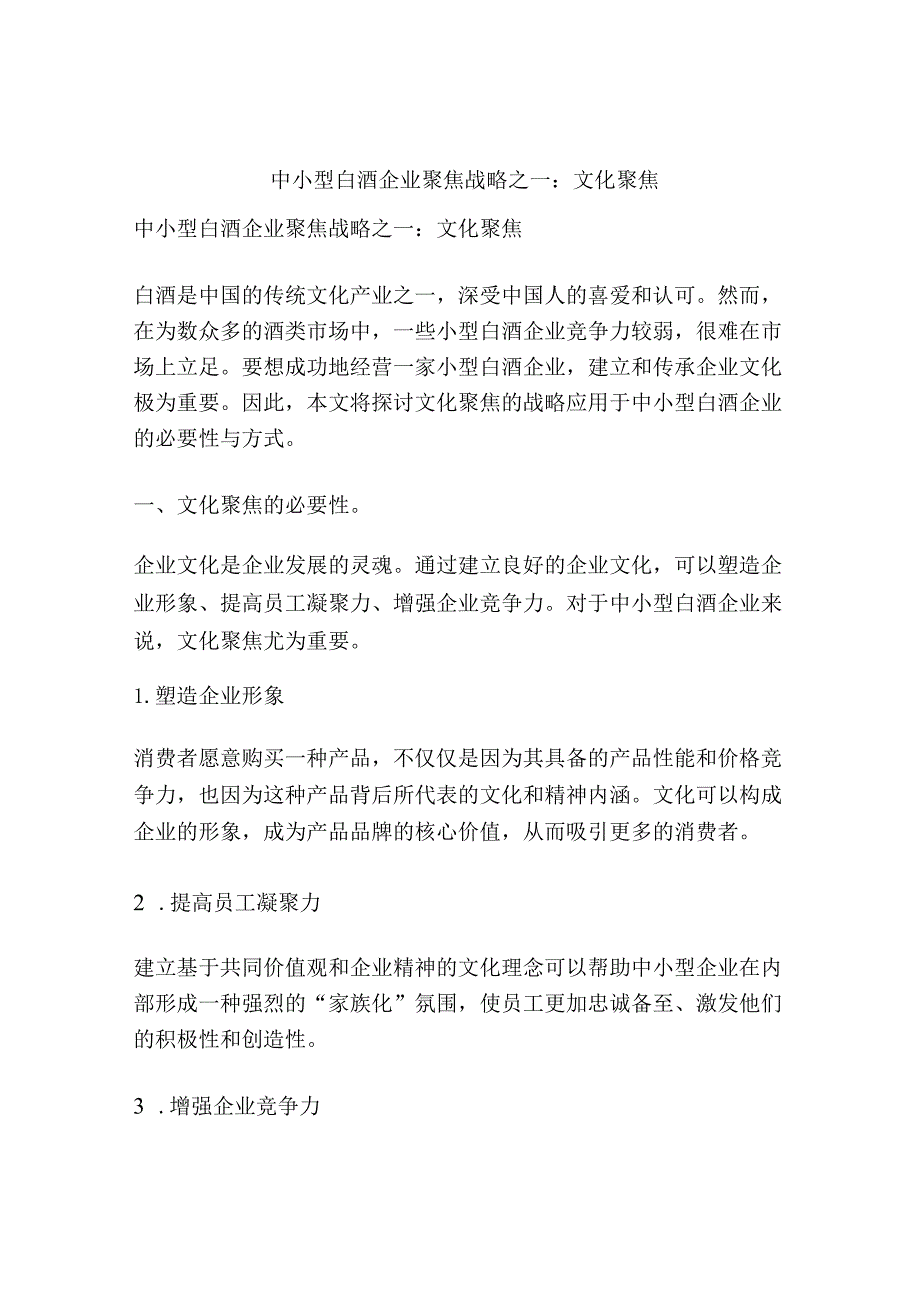 中小型白酒企业聚焦战略之一：文化聚焦

中小型白酒企业聚焦战略之一：文化聚焦

白酒是中国的传统文化产业之一，深受中国人的喜爱和认可。然而，在为数众多的酒类市场中，一些小型白酒企业竞争力较弱，很难在市场上立足。要想成功地经营一家小型白酒企业，建立和传承企业文化极为重要。因此，本文将探讨文化聚焦的战略应用于中小型白酒企业的必要性与方式。

一、文化聚焦的必要性。

企业文化是企业发展的灵魂。通过建立良好的企业文化，可以塑造企业形象、提高员工凝聚力、增强企业竞争力。对于中小型白酒企业来说，文化聚焦尤为重要。

1. 塑造企业形象

消费者愿意购买一种产品，不仅仅是因为其具备的产品性能和价格竞争力，也因为这种产品背后所代表的文化和精神内涵。文化可以构成企业的形象，成为产品品牌的核心价值，从而吸引更多的消费者。

2 . 提高员工凝聚力

建立基于共同价值观和企业精神的文化理念可以帮助中小型企业在内部形成一种强烈的“家族化”氛围，使员工更加忠诚备至、激发他们的积极性和创造性。

3 . 增强企业竞争力